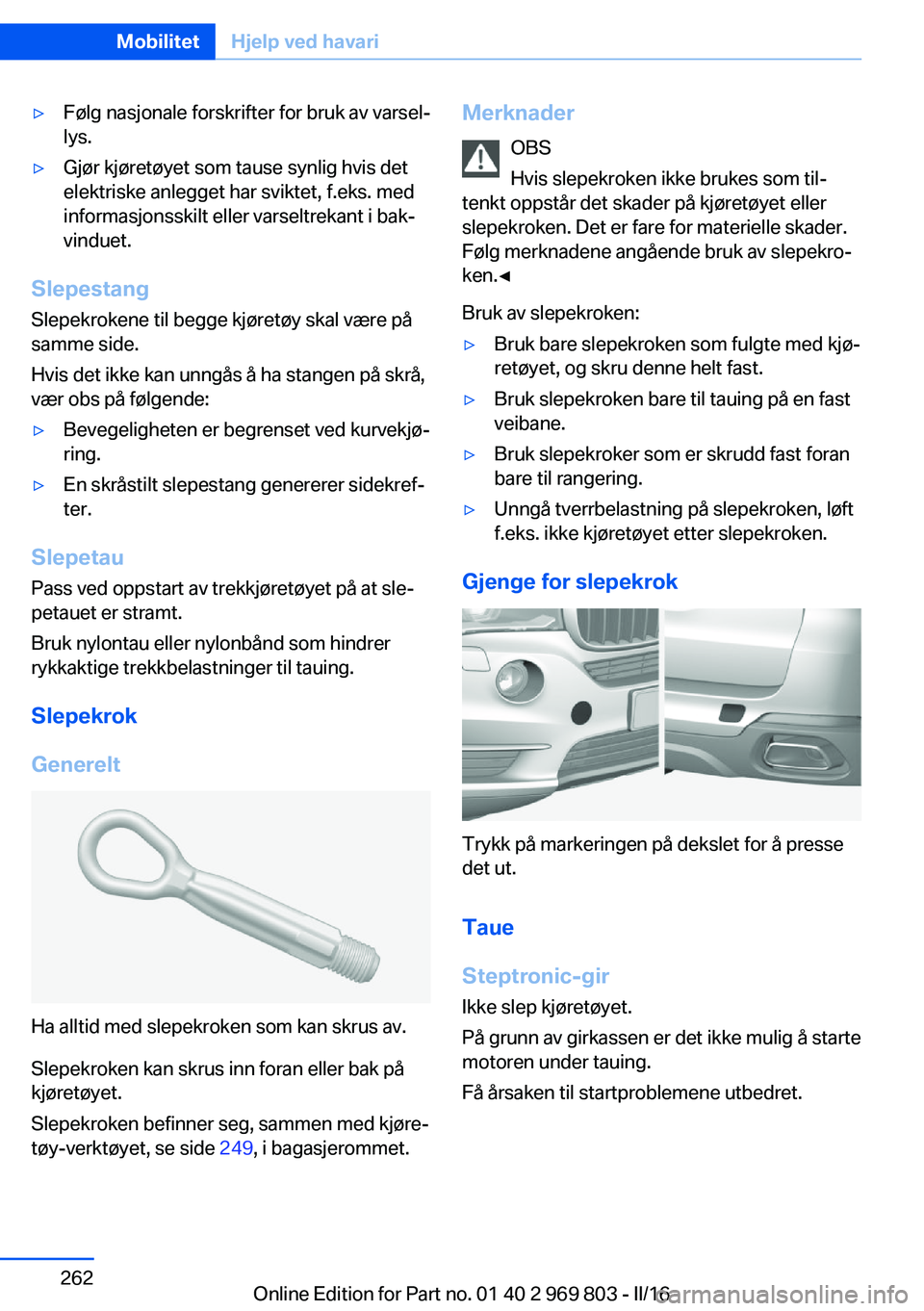 Mobilitet    Hjelp ved havari

▷ Følg nasjonale forskrifter for bruk av varsellys.

▷ Gjør kjøretøyet som tause synlig hvis det elektriske anlegget har sviktet, f.eks. med informasjonsskilt eller varseltrekant i bakvinduet.

Slepestang

Slepekrokene til begge kjøretøy skal være på samme side.

Hvis det ikke kan unngås å ha stangen på skrå, vær obs på følgende:

▷ Bevegeligheten er begrenset ved kurvekjøring.

▷ En skråstilt slepestang genererer sidekrefter.

Slepetau

Pass ved oppstart av trekkjøretøyet på at slepetauet er stramt.

Bruk nylontau eller nylonbånd som hindrer rykkaktige trekkbelastninger til tauing.

Slepekrok

Generelt

Ha alltid med slepekroken som kan skrus av.

Slepekroken kan skrus inn foran eller bak på kjøretøyet.

Slepekroken befinner seg, sammen med kjøretøy-verktøyet, se side 249, i bagasjerommet.

Merknader

OBS

Hvis slepekroken ikke brukes som tiltenkt oppstår det skader på kjøretøyet eller slepekroken. Det er fare for materielle skader. Følg merknadene angående bruk av slepekroken.◄

Bruk av slepekroken:

▷ Bruk bare slepekroken som fulgte med kjøretøyet, og skru denne helt fast.

▷ Bruk slepekroken bare til tauing på en fast veibane.

▷ Bruk slepekroker som er skrudd fast foran bare til rangering.

▷ Unngå tverrbelastning på slepekroken, løft f.eks. ikke kjøretøyet etter slepekroken.

Gjenge for slepekrok

Trykk på markeringen på dekslet for å presse det ut.

Taue

Steptronic-gir

Ikke slep kjøretøyet.

På grunn av girkassen er det ikke mulig å starte motoren under tauing.

Få årsaken til startproblemene utbedret.

262

Online Edition for Part no. 01 40 2 969 803 - II/16
carmanualsonline.info